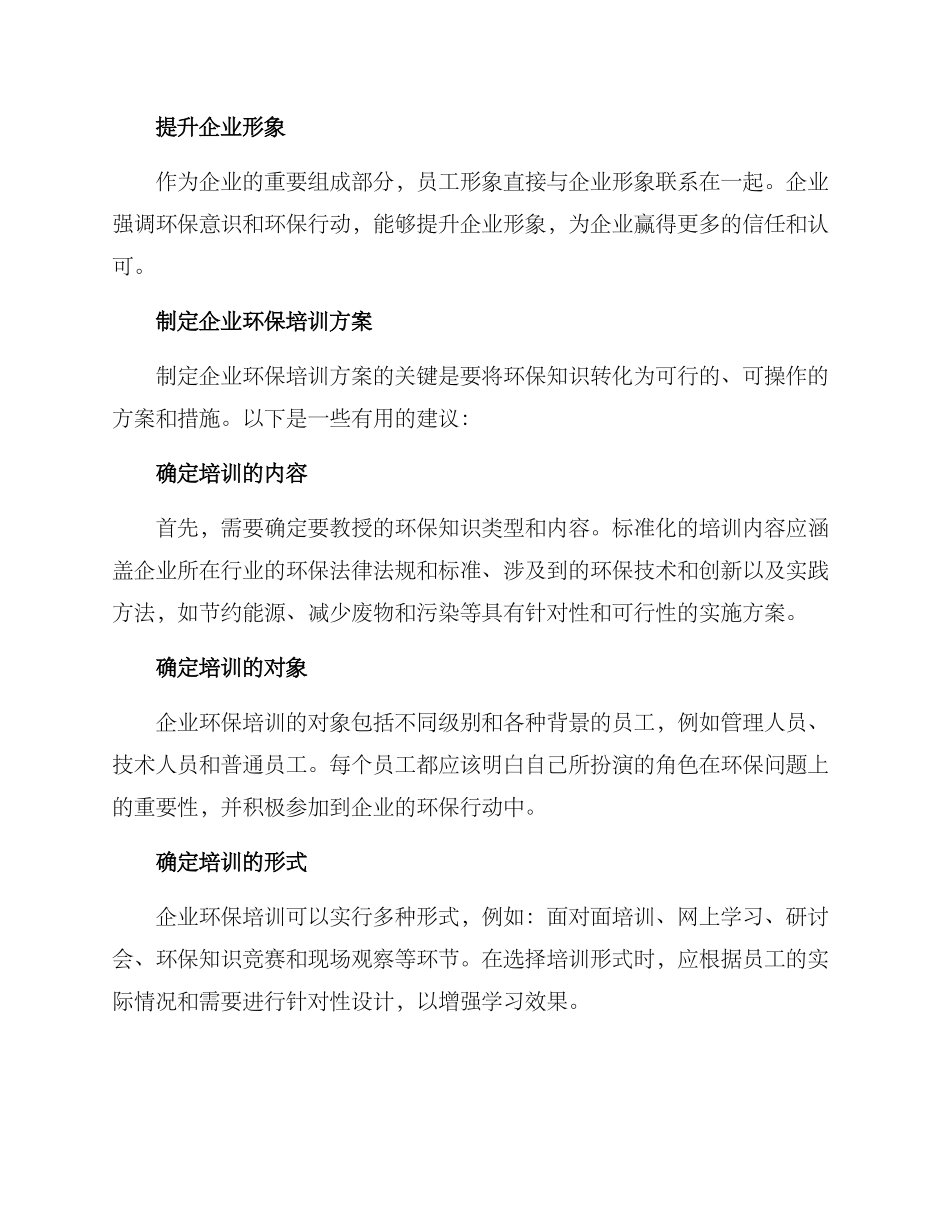 提升企业形象

作为企业的重要组成部分，员工形象直接与企业形象联系在一起。企业强调环保意识和环保行动，能够提升企业形象，为企业赢得更多的信任和认可。

制定企业环保培训方案

制定企业环保培训方案的关键是要将环保知识转化为可行的、可操作的方案和措施。以下是一些有用的建议：

确定培训的内容

首先，需要确定要教授的环保知识类型和内容。标准化的培训内容应涵盖企业所在行业的环保法律法规和标准、涉及到的环保技术和创新以及实践方法，如节约能源、减少废物和污染等具有针对性和可行性的实施方案。

确定培训的对象

企业环保培训的对象包括不同级别和各种背景的员工，例如管理人员、技术人员和普通员工。每个员工都应该明白自己所扮演的角色在环保问题上的重要性，并积极参加到企业的环保行动中。

确定培训的形式

企业环保培训可以实行多种形式，例如：面对面培训、网上学习、研讨会、环保知识竞赛和现场观察等环节。在选择培训形式时，应根据员工的实际情况和需要进行针对性设计，以增强学习效果。